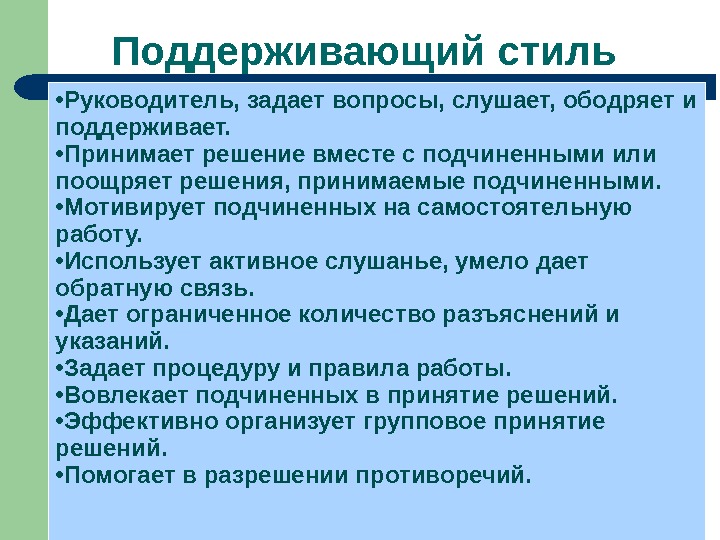 Поддерживающий стиль

• Руководитель, задает вопросы, слушает, ободряет и поддерживает.
• Принимает решение вместе с подчиненными или поощряет решения, принимаемые подчиненными.
• Мотивирует подчиненных на самостоятельную работу.
• Использует активное слушанье, умело дает обратную связь.
• Дает ограниченное количество разъяснений и указаний.
• Задает процедуру и правила работы.
• Вовлекает подчиненных в принятие решений.
• Эффективно организует групповое принятие решений.
• Помогает в разрешении противоречий.